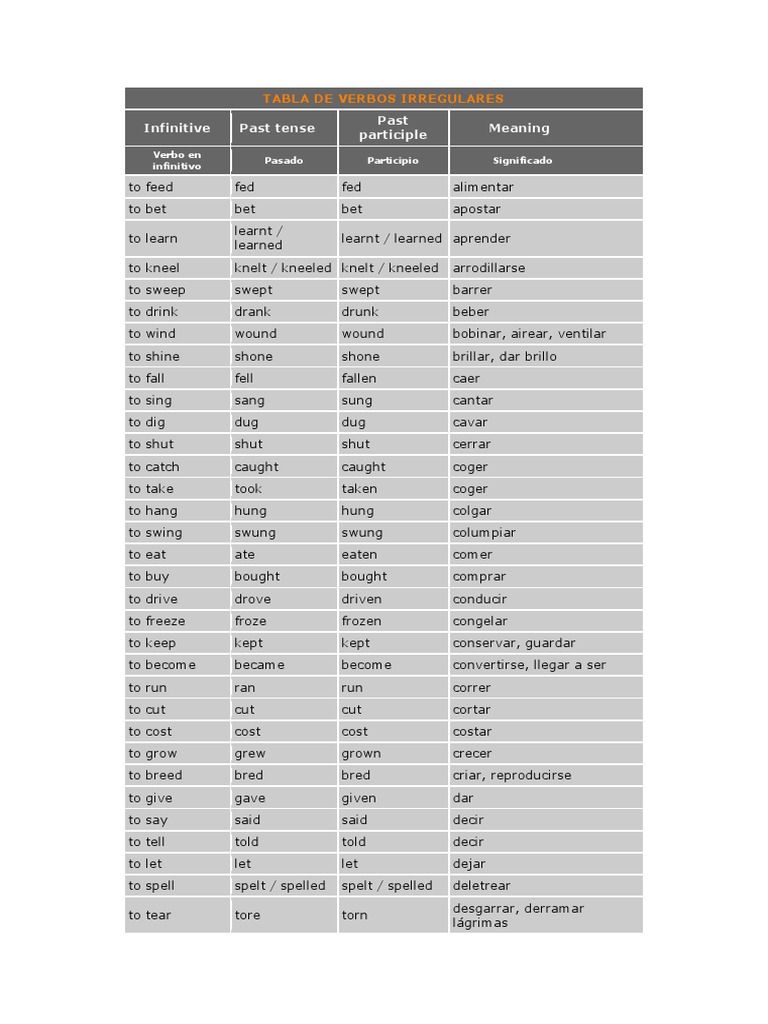 TABLA DE VERBOS IRREGULARES

| Infinitive | Past tense | Past participle | Meaning |
|---|---|---|---|
| Verbo en infinitivo | Pasado | Participio | Significado |
| to feed | fed | fed | alimentar |
| to bet | bet | bet | apostar |
| to learn | learnt / learned | learnt / learned | aprender |
| to kneel | knelt / kneeled | knelt / kneeled | arrodillarse |
| to sweep | swept | swept | barrer |
| to drink | drank | drunk | beber |
| to wind | wound | wound | bobinar, airear, ventilar |
| to shine | shone | shone | brillar, dar brillo |
| to fall | fell | fallen | caer |
| to sing | sang | sung | cantar |
| to dig | dug | dug | cavar |
| to shut | shut | shut | cerrar |
| to catch | caught | caught | coger |
| to take | took | taken | coger |
| to hang | hung | hung | colgar |
| to swing | swung | swung | columpiar |
| to eat | ate | eaten | comer |
| to buy | bought | bought | comprar |
| to drive | drove | driven | conducir |
| to freeze | froze | frozen | congelar |
| to keep | kept | kept | conservar, guardar |
| to become | became | become | convertirse, llegar a ser |
| to run | ran | run | correr |
| to cut | cut | cut | cortar |
| to cost | cost | cost | costar |
| to grow | grew | grown | crecer |
| to breed | bred | bred | criar, reproducirse |
| to give | gave | given | dar |
| to say | said | said | decir |
| to tell | told | told | decir |
| to let | let | let | dejar |
| to spell | spelt / spelled | spelt / spelled | deletrear |
| to tear | tore | torn | desgarrar, derramar lágrimas |